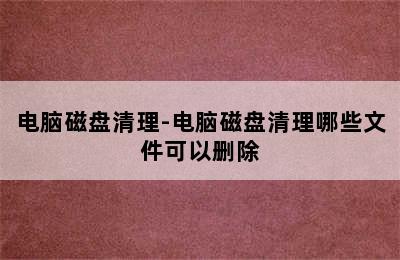 电脑磁盘清理-电脑磁盘清理哪些文件可以删除